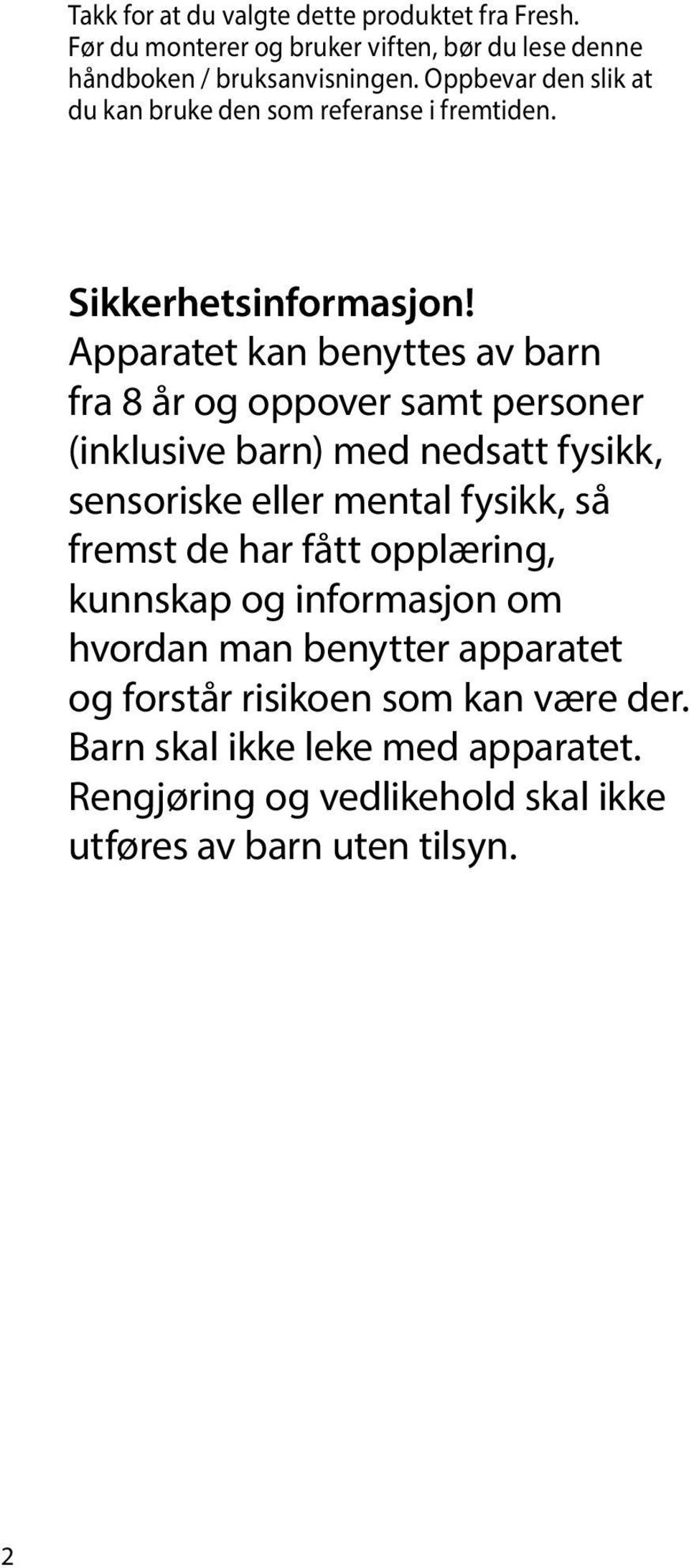 Takk for at du valgte dette produktet fra Fresh. Før du monterer og bruker viften, bør du lese denne håndboken / bruksanvisningen. Oppbevar den slik at du kan bruke den som referanse i fremtiden.

Sikkerhetsinformasjon!
Apparatet kan benyttes av barn fra 8 år og oppover samt personer (inklusive barn) med nedsatt fysikk, sensoriske eller mental fysikk, så fremst de har fått opplæring, kunnskap og informasjon om hvordan man benytter apparatet og forstår risikoen som kan være der. Barn skal ikke leke med apparatet. Rengjøring og vedlikehold skal ikke utføres av barn uten tilsyn.

2